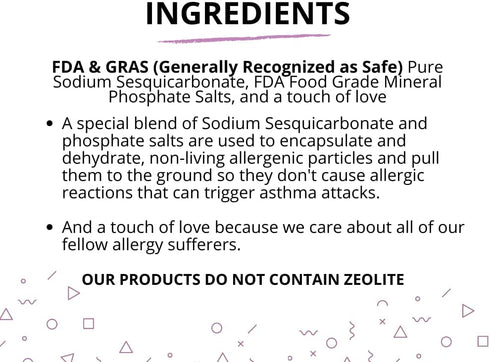 INGREDIENTS

FDA & GRAS (Generally Recognized as Safe) Pure Sodium Sesquicarbonate, FDA Food Grade Mineral Phosphate Salts, and a touch of love

• A special blend of Sodium Sesquicarbonate and phosphate salts are used to encapsulate and dehydrate, non-living allergenic particles and pull them to the ground so they don't cause allergic reactions that can trigger asthma attacks.

• And a touch of love because we care about all of our fellow allergy sufferers.

OUR PRODUCTS DO NOT CONTAIN ZEOLITE